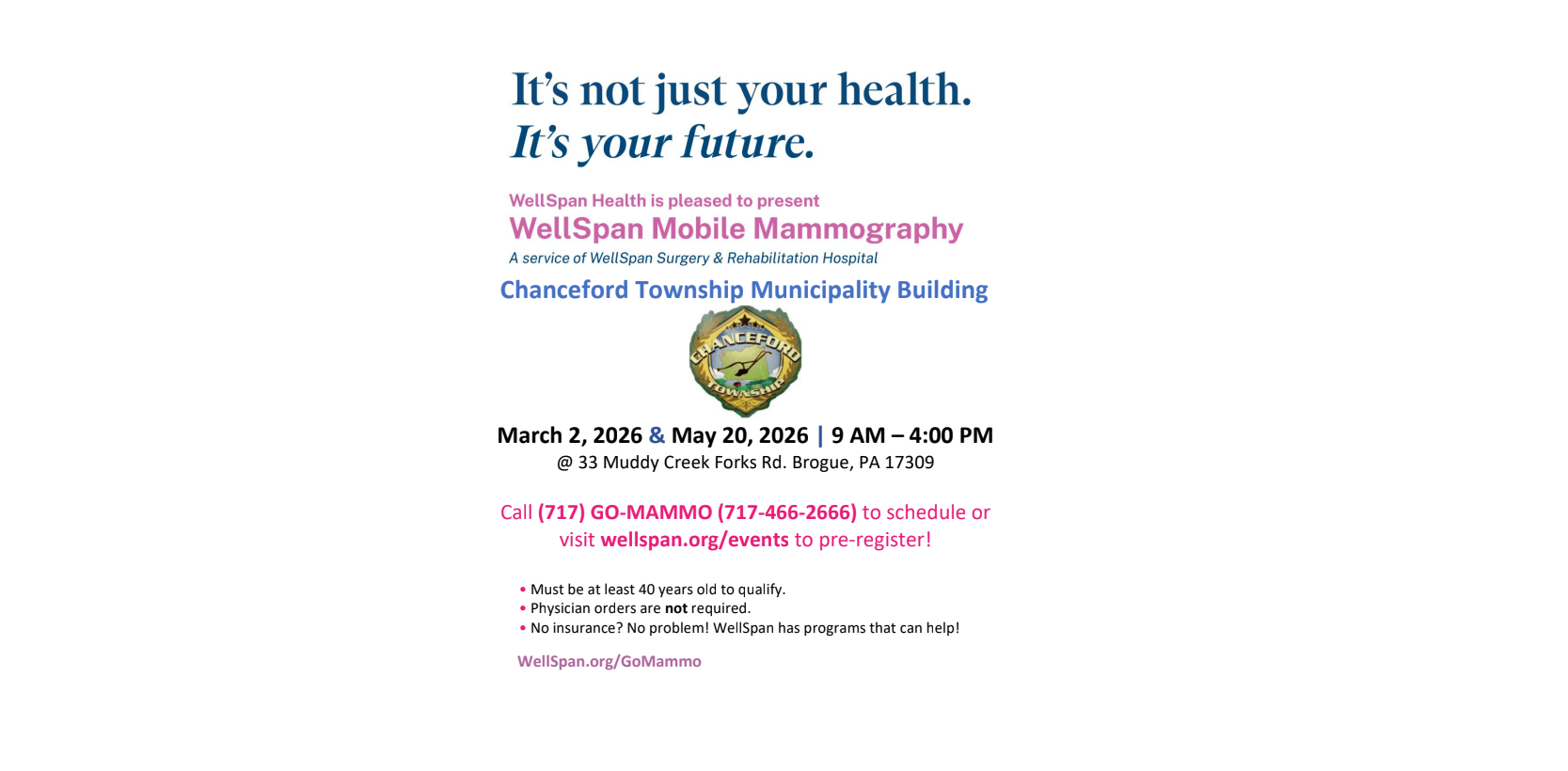 It's not just your health.
It's your future.

WellSpan Health is pleased to present
WellSpan Mobile Mammography
A service of WellSpan Surgery & Rehabilitation Hospital

Chanceford Township Municipality Building

CHANCEFORD TOWNSHIP

March 2, 2026 & May 20, 2026 | 9 AM – 4:00 PM
@ 33 Muddy Creek Forks Rd. Brogue, PA 17309

Call (717) GO-MAMMO (717-466-2666) to schedule or visit wellspan.org/events to pre-register!

• Must be at least 40 years old to qualify.
• Physician orders are not required.
• No insurance? No problem! WellSpan has programs that can help!

WellSpan.org/GoMammo